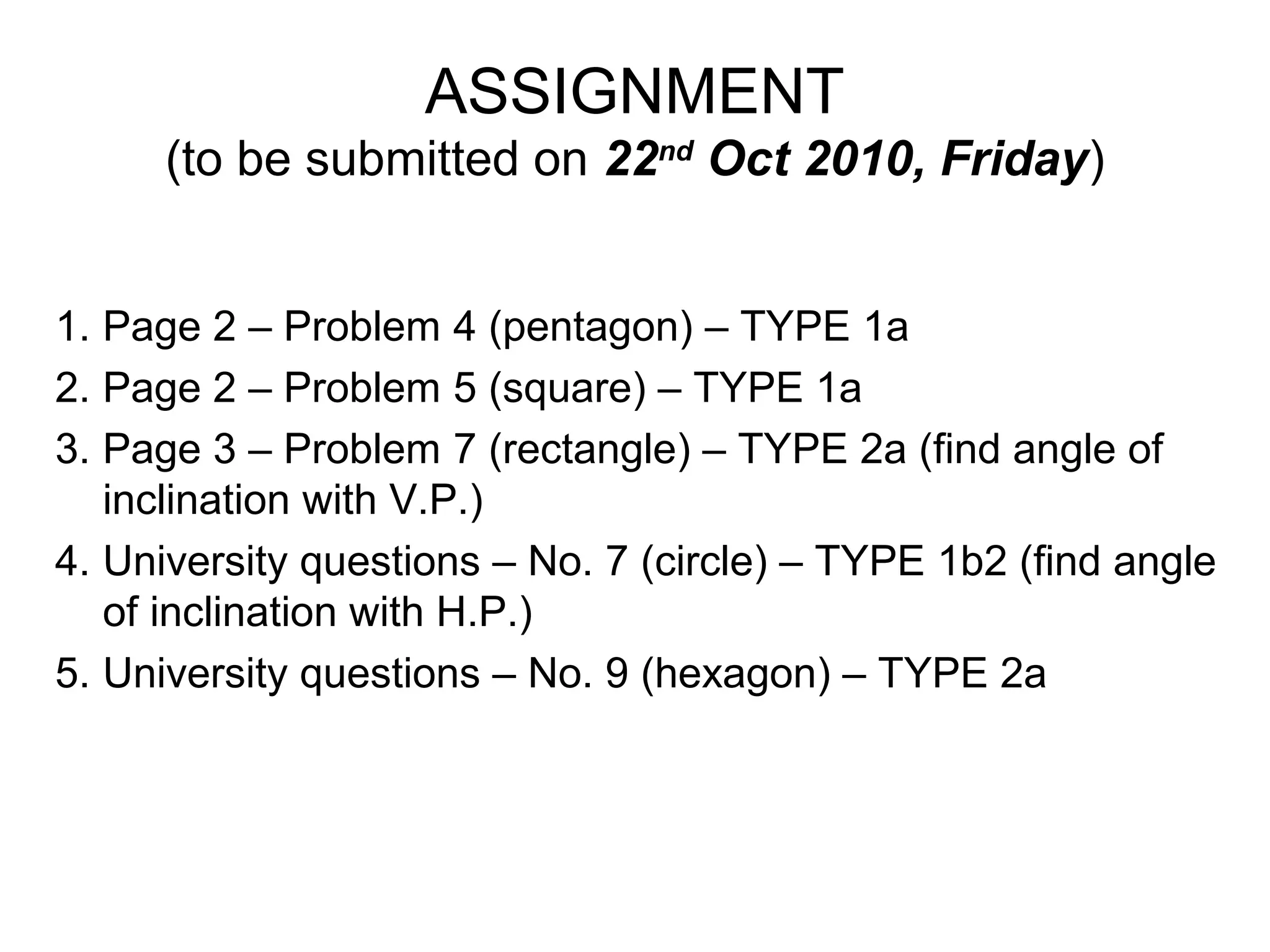 ASSIGNMENT
(to be submitted on 22nd Oct 2010, Friday)

1. Page 2 – Problem 4 (pentagon) – TYPE 1a
2. Page 2 – Problem 5 (square) – TYPE 1a
3. Page 3 – Problem 7 (rectangle) – TYPE 2a (find angle of inclination with V.P.)
4. University questions – No. 7 (circle) – TYPE 1b2 (find angle of inclination with H.P.)
5. University questions – No. 9 (hexagon) – TYPE 2a